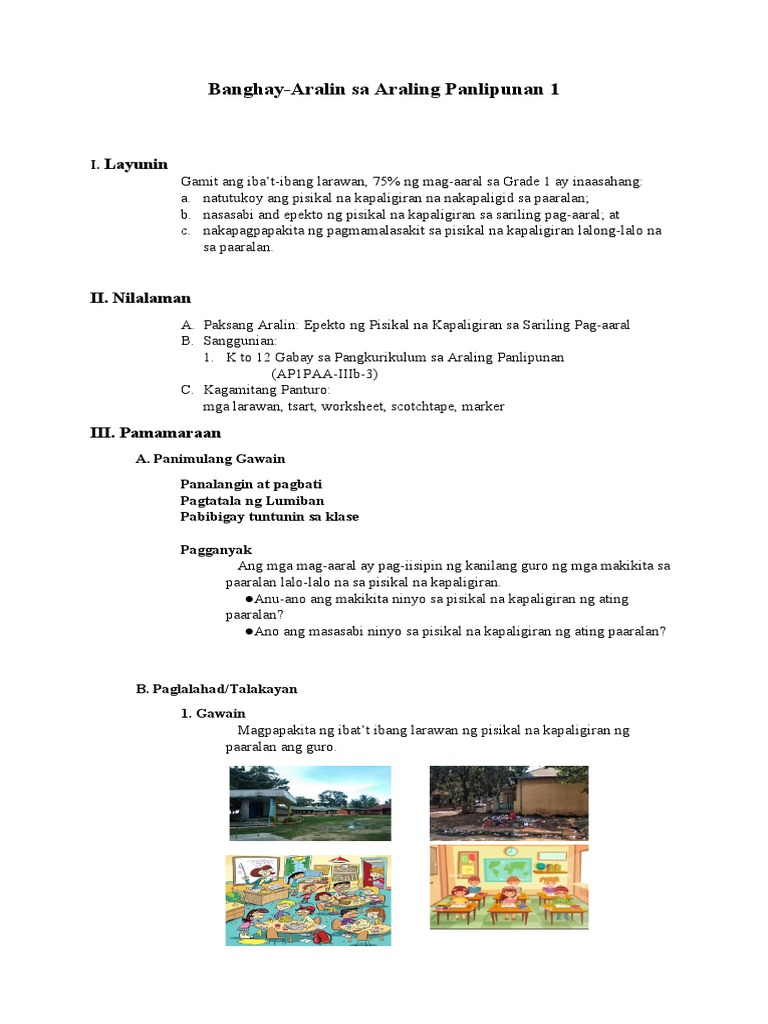 Banghay-Aralin sa Araling Panlipunan 1

I. Layunin

Gamit ang iba't-ibang larawan, 75% ng mag-aaral sa Grade 1 ay inaasahang:
a. natutukoy ang pisikal na kapaligiran na nakapaligid sa paaralan;
b. nasasabi and epekto ng pisikal na kapaligiran sa sariling pag-aaral; at
c. nakapagpapakita ng pagmamalasakit sa pisikal na kapaligiran lalong-lalo na sa paaralan.

II. Nilalaman

A. Paksang Aralin: Epekto ng Pisikal na Kapaligiran sa Sariling Pag-aaral
B. Sanggunian:
1. K to 12 Gabay sa Pangkurikulum sa Araling Panlipunan (AP1PAA-IIIb-3)
C. Kagamitang Panturo:
mga larawan, tsart, worksheet, scotchtape, marker

III. Pamamaraan

A. Panimulang Gawain

Panalangin at pagbati
Pagtatala ng Lumiban
Pabibigay tuntunin sa klase

Pagganyak
Ang mga mag-aaral ay pag-iisipin ng kanilang guro ng mga makikita sa paaralan lalo-lalo na sa pisikal na kapaligiran.
●Anu-ano ang makikita ninyo sa pisikal na kapaligiran ng ating paaralan?
●Ano ang masasabi ninyo sa pisikal na kapaligiran ng ating paaralan?

B. Paglalahad/Talakayan

1. Gawain
Magpapakita ng ibat't ibang larawan ng pisikal na kapaligiran ng paaralan ang guro.